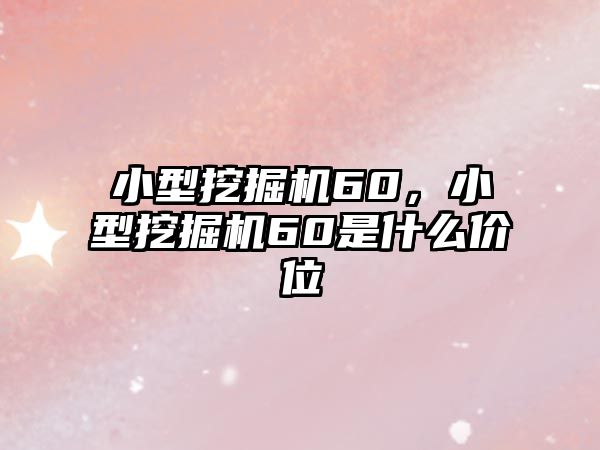 小型挖掘机60，小型挖掘机60是什么价位